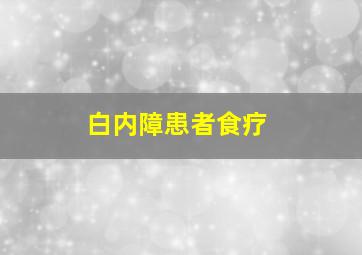 白内障患者食疗